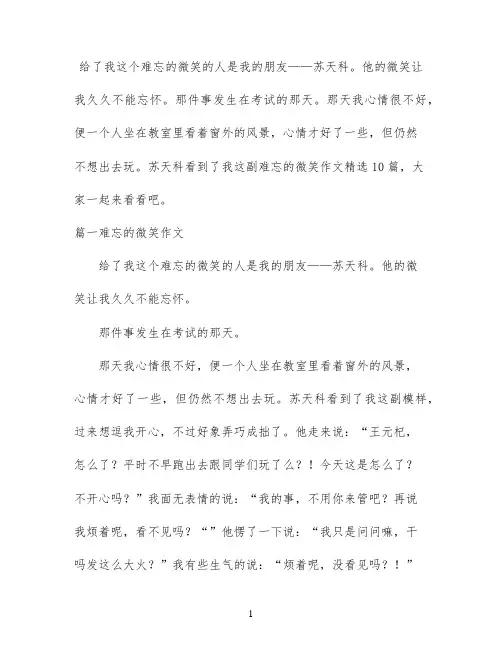 给了我这个难忘的微笑的人是我的朋友——苏天科。他的微笑让我久久不能忘怀。那件事发生在考试的那天。那天我心情很不好，便一个人坐在教室里看着窗外的风景，心情才好了一些，但仍然不想出去玩。苏天科看到了我这副难忘的微笑作文精选10篇，大家一起来看看吧。

篇一难忘的微笑作文

给了我这个难忘的微笑的人是我的朋友——苏天科。他的微笑让我久久不能忘怀。

那件事发生在考试的那天。

那天我心情很不好，便一个人坐在教室里看着窗外的风景，心情才好了一些，但仍然不想出去玩。苏天科看到了我这副模样，过来想逗我开心，不过好象弄巧成拙了。他走来说：“王元杞，怎么了？平时不早跑出去跟同学们玩了么？！今天这是怎么了？不开心吗？”我面无表情的说：“我的事，不用你来管吧？再说我烦着呢，看不见吗？“”他愣了一下说：“我只是问问嘛，干吗发这么大火？”我有些生气的说：“烦着呢，没看见吗？！”

1